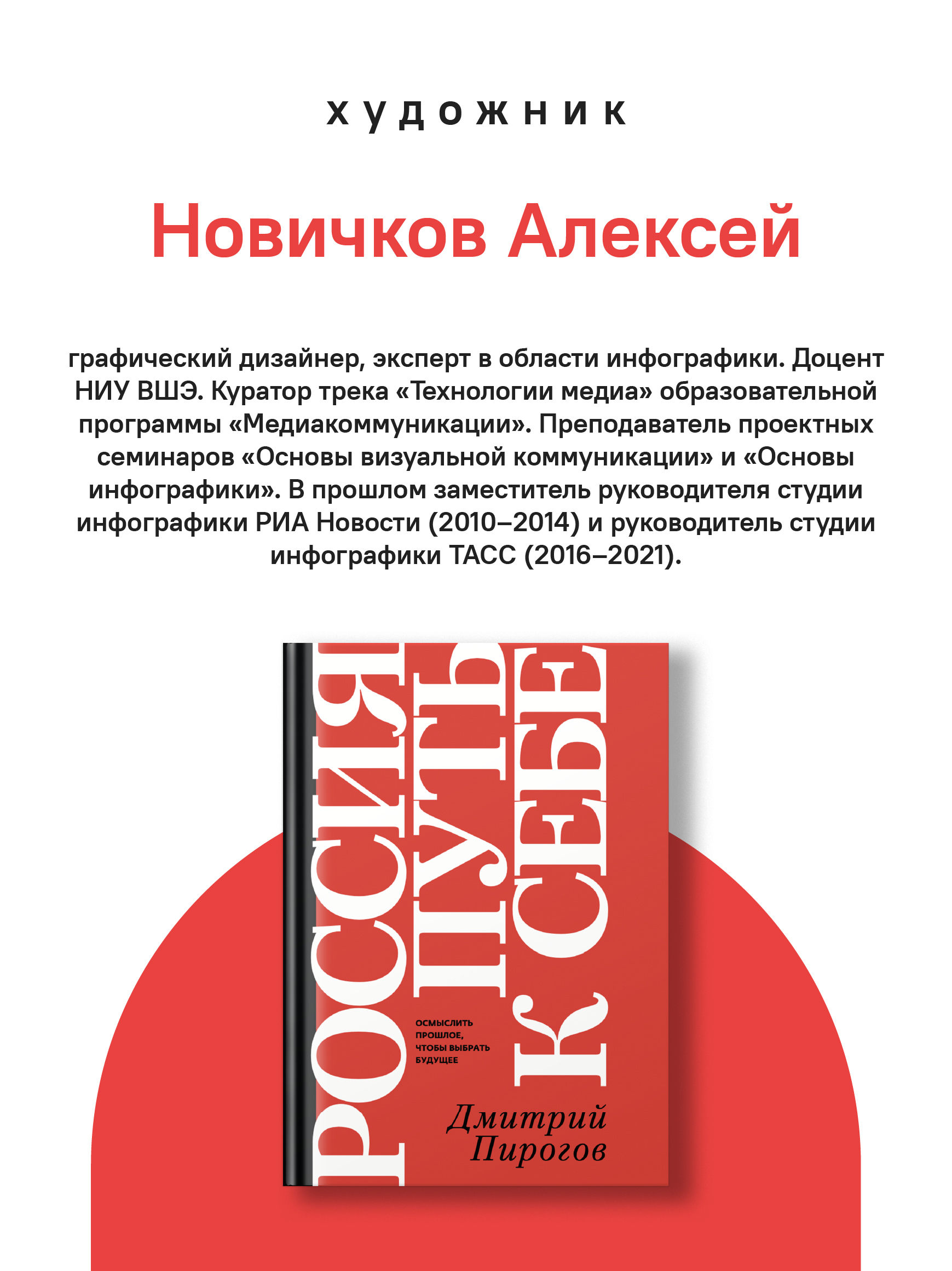 художник

Новичков Алексей

графический дизайнер, эксперт в области инфографики. Доцент НИУ ВШЭ. Куратор трека «Технологии медиа» образовательной программы «Медиакоммуникации». Преподаватель проектных семинаров «Основы визуальной коммуникации» и «Основы инфографики». В прошлом заместитель руководителя студии инфографики РИА Новости (2010–2014) и руководитель студии инфографики ТАСС (2016–2021).

РОССИЯ ПУТЬ К СЕБЕ

ОСМЫСЛИТЬ ПРОШЛОЕ, ЧТОБЫ ВЫБРАТЬ БУДУЩЕЕ

Дмитрий Пирогов